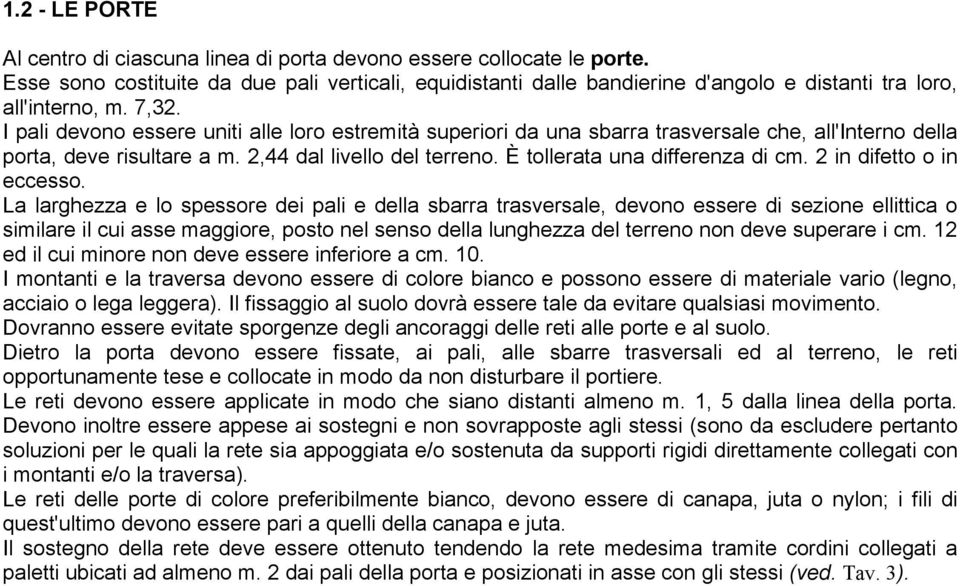 1.2 - LE PORTE

Al centro di ciascuna linea di porta devono essere collocate le porte.
Esse sono costituite da due pali verticali, equidistanti dalle bandierine d'angolo e distanti tra loro, all'interno, m. 7,32.
I pali devono essere uniti alle loro estremità superiori da una sbarra trasversale che, all'Interno della porta, deve risultare a m. 2,44 dal livello del terreno. È tollerata una differenza di cm. 2 in difetto o in eccesso.
La larghezza e lo spessore dei pali e della sbarra trasversale, devono essere di sezione ellittica o similare il cui asse maggiore, posto nel senso della lunghezza del terreno non deve superare i cm. 12 ed il cui minore non deve essere inferiore a cm. 10.
I montanti e la traversa devono essere di colore bianco e possono essere di materiale vario (legno, acciaio o lega leggera). Il fissaggio al suolo dovrà essere tale da evitare qualsiasi movimento.
Dovranno essere evitate sporgenze degli ancoraggi delle reti alle porte e al suolo.
Dietro la porta devono essere fissate, ai pali, alle sbarre trasversali ed al terreno, le reti opportunamente tese e collocate in modo da non disturbare il portiere.
Le reti devono essere applicate in modo che siano distanti almeno m. 1, 5 dalla linea della porta.
Devono inoltre essere appese ai sostegni e non sovrapposte agli stessi (sono da escludere pertanto soluzioni per le quali la rete sia appoggiata e/o sostenuta da supporti rigidi direttamente collegati con i montanti e/o la traversa).
Le reti delle porte di colore preferibilmente bianco, devono essere di canapa, juta o nylon; i fili di quest'ultimo devono essere pari a quelli della canapa e juta.
Il sostegno della rete deve essere ottenuto tendendo la rete medesima tramite cordini collegati a paletti ubicati ad almeno m. 2 dai pali della porta e posizionati in asse con gli stessi (ved. Tav. 3).